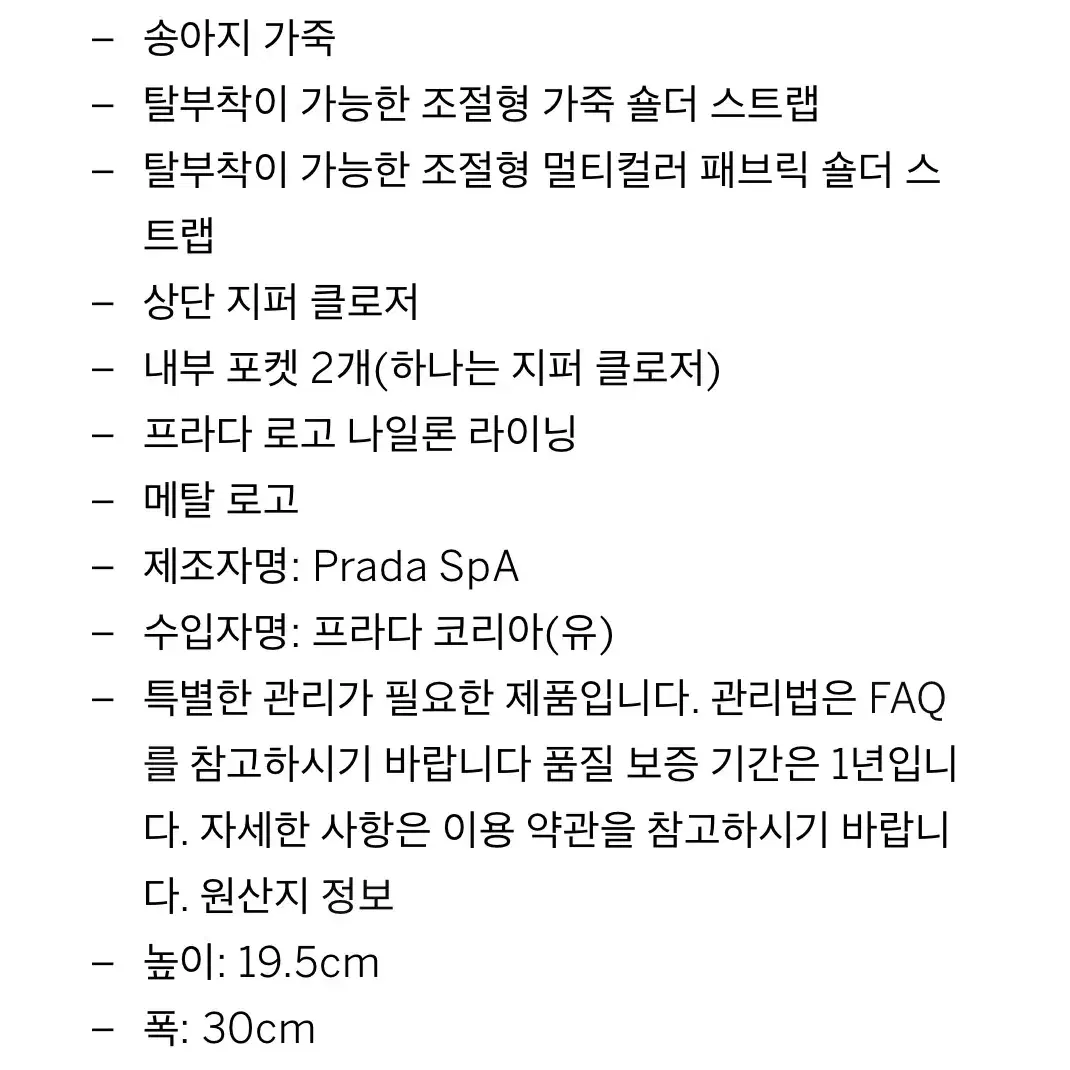 – 송아지 가죽
– 탈부착이 가능한 조절형 가죽 숄더 스트랩
– 탈부착이 가능한 조절형 멀티컬러 패브릭 숄더 스트랩
– 상단 지퍼 클로저
– 내부 포켓 2개(하나는 지퍼 클로저)
– 프라다 로고 나일론 라이닝
– 메탈 로고
– 제조자명: Prada SpA
– 수입자명: 프라다 코리아(유)
– 특별한 관리가 필요한 제품입니다. 관리법은 FAQ를 참고하시기 바랍니다 품질 보증 기간은 1년입니다. 자세한 사항은 이용 약관을 참고하시기 바랍니다. 원산지 정보
– 높이: 19.5cm
– 폭: 30cm